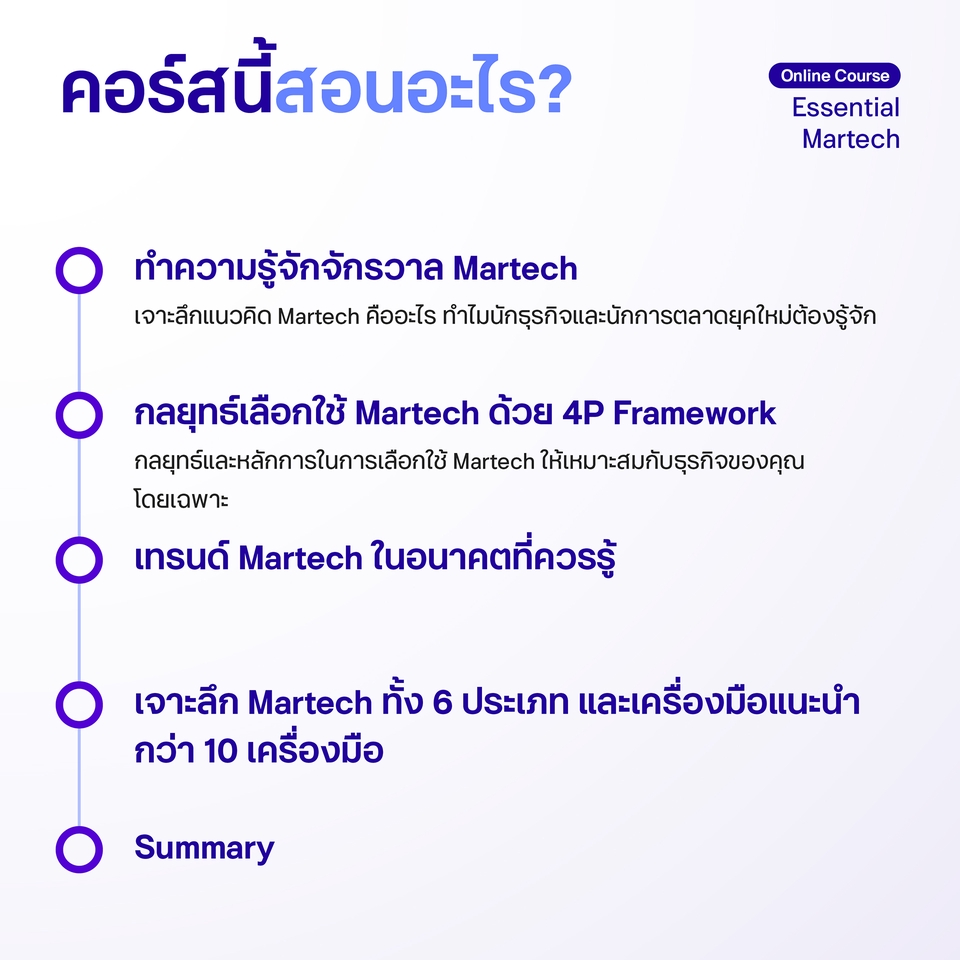 คอร์สนี้สอนอะไร?

Online Course
Essential Martech

ทำความรู้จักจักรวาล Martech
เจาะลึกแนวคิด Martech คืออะไร ทำไมนักธุรกิจและนักการตลาดยุคใหม่ต้องรู้จัก

กลยุทธ์เลือกใช้ Martech ด้วย 4P Framework
กลยุทธ์และหลักการในการเลือกใช้ Martech ให้เหมาะสมกับธุรกิจของคุณโดยเฉพาะ

เทรนด์ Martech ในอนาคตที่ควรรู้

เจาะลึก Martech ทั้ง 6 ประเภท และเครื่องมือแนะนำกว่า 10 เครื่องมือ

Summary